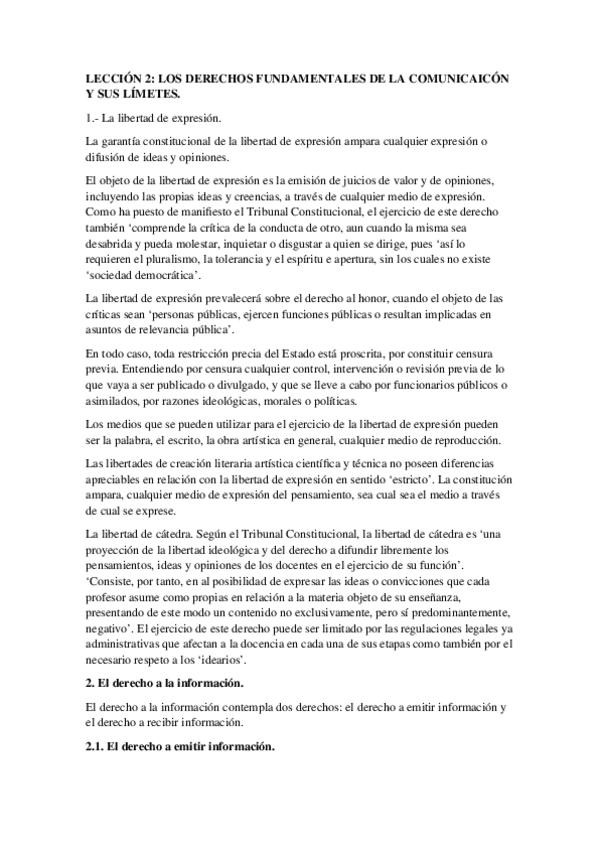 LECCIÓN 2: LOS DERECHOS FUNDAMENTALES DE LA COMUNICAICÓN Y SUS LÍMETES.

1.- La libertad de expresión.

La garantía constitucional de la libertad de expresión ampara cualquier expresión o difusión de ideas y opiniones.

El objeto de la libertad de expresión es la emisión de juicios de valor y de opiniones, incluyendo las propias ideas y creencias, a través de cualquier medio de expresión. Como ha puesto de manifiesto el Tribunal Constitucional, el ejercicio de este derecho también 'comprende la crítica de la conducta de otro, aun cuando la misma sea desabrida y pueda molestar, inquietar o disgustar a quien se dirige, pues 'así lo requieren el pluralismo, la tolerancia y el espíritu e apertura, sin los cuales no existe 'sociedad democrática'.

La libertad de expresión prevalecerá sobre el derecho al honor, cuando el objeto de las críticas sean 'personas públicas, ejercen funciones públicas o resultan implicadas en asuntos de relevancia pública'.

En todo caso, toda restricción precia del Estado está proscrita, por constituir censura previa. Entendiendo por censura cualquier control, intervención o revisión previa de lo que vaya a ser publicado o divulgado, y que se lleve a cabo por funcionarios públicos o asimilados, por razones ideológicas, morales o políticas.

Los medios que se pueden utilizar para el ejercicio de la libertad de expresión pueden ser la palabra, el escrito, la obra artística en general, cualquier medio de reproducción.

Las libertades de creación literaria artística científica y técnica no poseen diferencias apreciables en relación con la libertad de expresión en sentido 'estricto'. La constitución ampara, cualquier medio de expresión del pensamiento, sea cual sea el medio a través de cual se exprese.

La libertad de cátedra. Según el Tribunal Constitucional, la libertad de cátedra es 'una proyección de la libertad ideológica y del derecho a difundir libremente los pensamientos, ideas y opiniones de los docentes en el ejercicio de su función'. 'Consiste, por tanto, en al posibilidad de expresar las ideas o convicciones que cada profesor asume como propias en relación a la materia objeto de su enseñanza, presentando de este modo un contenido no exclusivamente, pero sí predominantemente, negativo'. El ejercicio de este derecho puede ser limitado por las regulaciones legales ya administrativas que afectan a la docencia en cada una de sus etapas como también por el necesario respeto a los 'idearios'.

2. El derecho a la información.

El derecho a la información contempla dos derechos: el derecho a emitir información y el derecho a recibir información.

2.1. El derecho a emitir información.